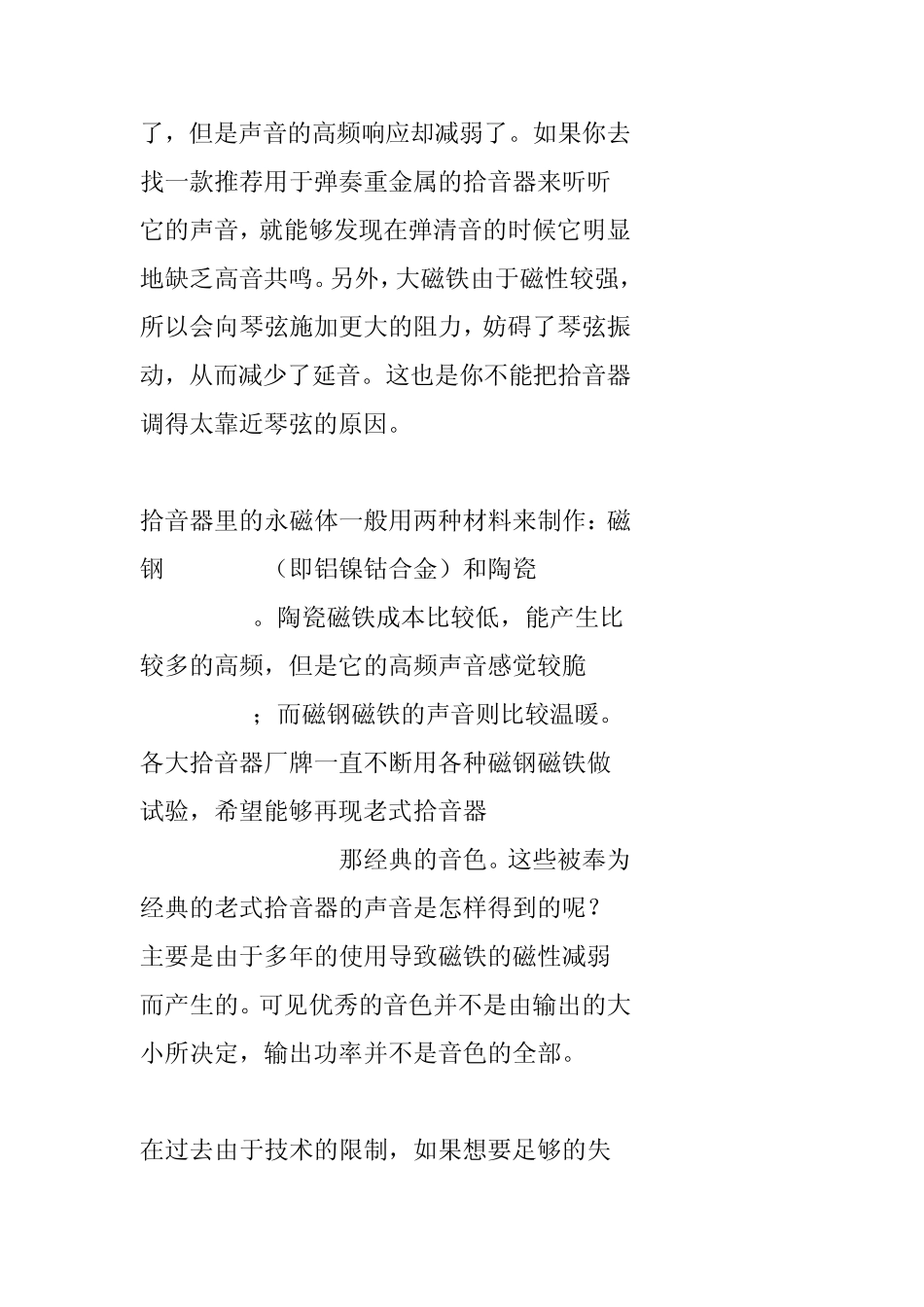 了，但是声音的高频响应却减弱了。如果你去找一款推荐用于弹奏重金属的拾音器来听听它的声音，就能够发现在弹清音的时候它明显地缺乏高音共鸣。另外，大磁铁由于磁性较强，所以会向琴弦施加更大的阻力，妨碍了琴弦振动，从而减少了延音。这也是你不能把拾音器调得太靠近琴弦的原因。

拾音器里的永磁体一般用两种材料来制作：磁钢 （即铝镍钴合金）和陶瓷 。陶瓷磁铁成本比较低，能产生比较多的高频，但是它的高频声音感觉较脆 ；而磁钢磁铁的声音则比较温暖。各大拾音器厂牌一直不断用各种磁钢磁铁做试验，希望能够再现老式拾音器 那经典的音色。这些被奉为经典的老式拾音器的声音是怎样得到的呢？主要是由于多年的使用导致磁铁的磁性减弱而产生的。可见优秀的音色并不是由输出的大小所决定，输出功率并不是音色的全部。

在过去由于技术的限制，如果想要足够的失